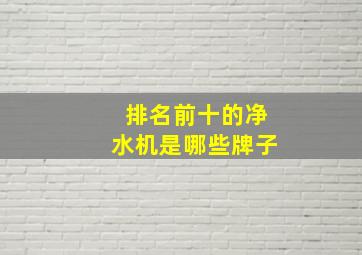 排名前十的净水机是哪些牌子